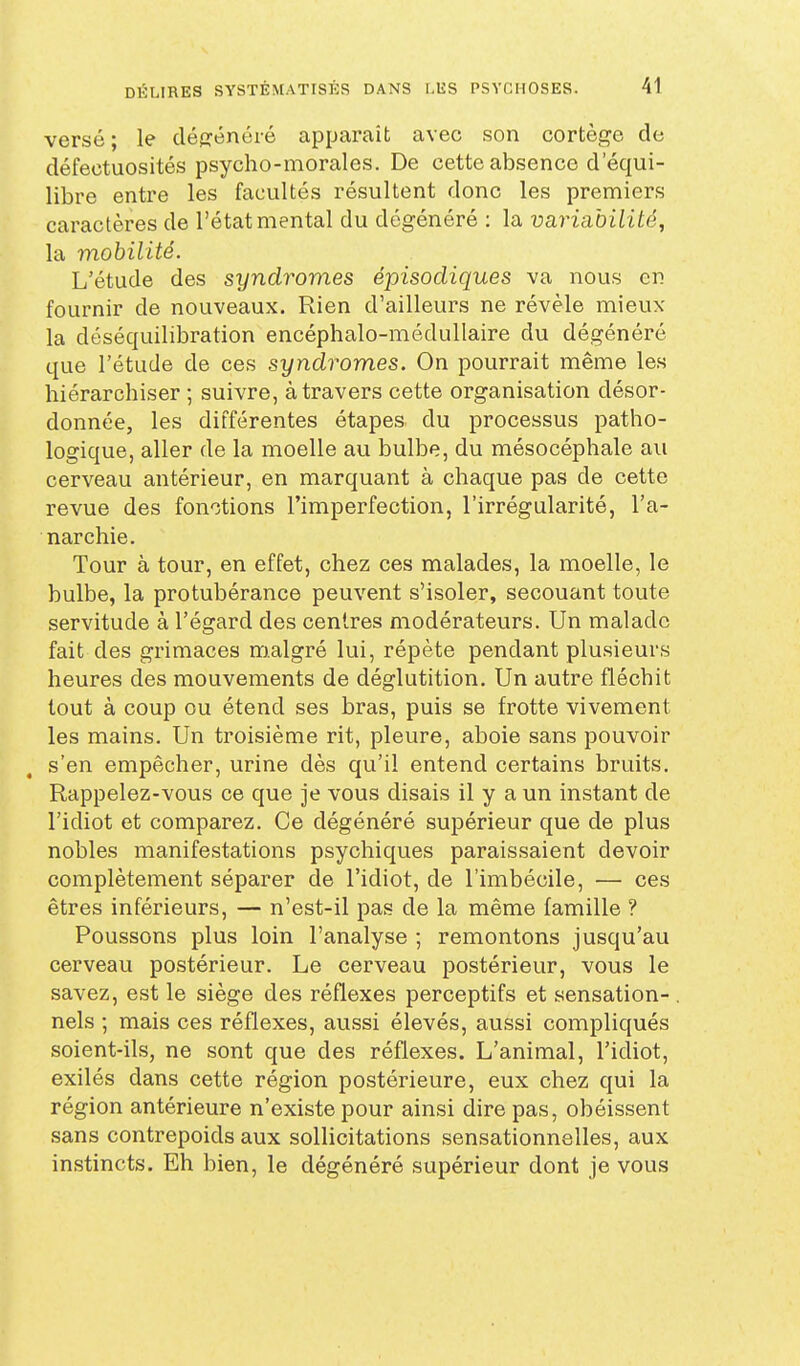 DÉLIRES SYSTÉMATISÉS DANS LES PSYCHOSES. 41

versé; le dégénéré apparaît avec son cortège de défectuosités psycho-morales. De cette absence d'équilibre entre les facultés résultent donc les premiers caractères de l'état mental du dégénéré : la variabilité, la mobilité.

L'étude des syndromes épisodiques va nous en fournir de nouveaux. Rien d'ailleurs ne révèle mieux la déséquilibration encéphalo-médullaire du dégénéré que l'étude de ces syndromes. On pourrait même les hiérarchiser ; suivre, à travers cette organisation désordonnée, les différentes étapes du processus pathologique, aller de la moelle au bulbe, du mésocéphale au cerveau antérieur, en marquant à chaque pas de cette revue des fonctions l'imperfection, l'irrégularité, l'anarchie.

Tour à tour, en effet, chez ces malades, la moelle, le bulbe, la protubérance peuvent s'isoler, secouant toute servitude à l'égard des centres modérateurs. Un malade fait des grimaces malgré lui, répète pendant plusieurs heures des mouvements de déglutition. Un autre fléchit tout à coup ou étend ses bras, puis se frotte vivement les mains. Un troisième rit, pleure, aboie sans pouvoir s'en empêcher, urine dès qu'il entend certains bruits. Rappelez-vous ce que je vous disais il y a un instant de l'idiot et comparez. Ce dégénéré supérieur que de plus nobles manifestations psychiques paraissaient devoir complètement séparer de l'idiot, de l'imbécile, — ces êtres inférieurs, — n'est-il pas de la même famille ?

Poussons plus loin l'analyse ; remontons jusqu'au cerveau postérieur. Le cerveau postérieur, vous le savez, est le siège des réflexes perceptifs et sensationnels ; mais ces réflexes, aussi élevés, aussi compliqués soient-ils, ne sont que des réflexes. L'animal, l'idiot, exilés dans cette région postérieure, eux chez qui la région antérieure n'existe pour ainsi dire pas, obéissent sans contrepoids aux sollicitations sensationnelles, aux instincts. Eh bien, le dégénéré supérieur dont je vous